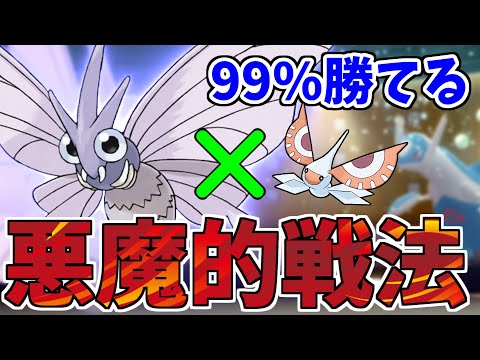 99%勝てる

×

悪魔的戦法